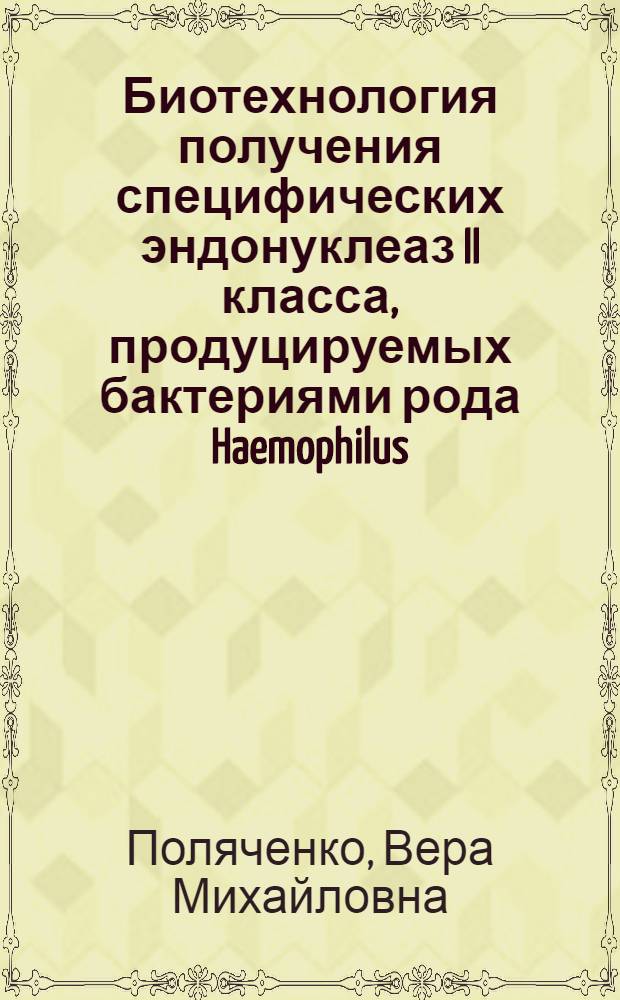 Биотехнология получения специфических эндонуклеаз II класса, продуцируемых бактериями рода Haemophilus

Поляченко, Вера Михайловна